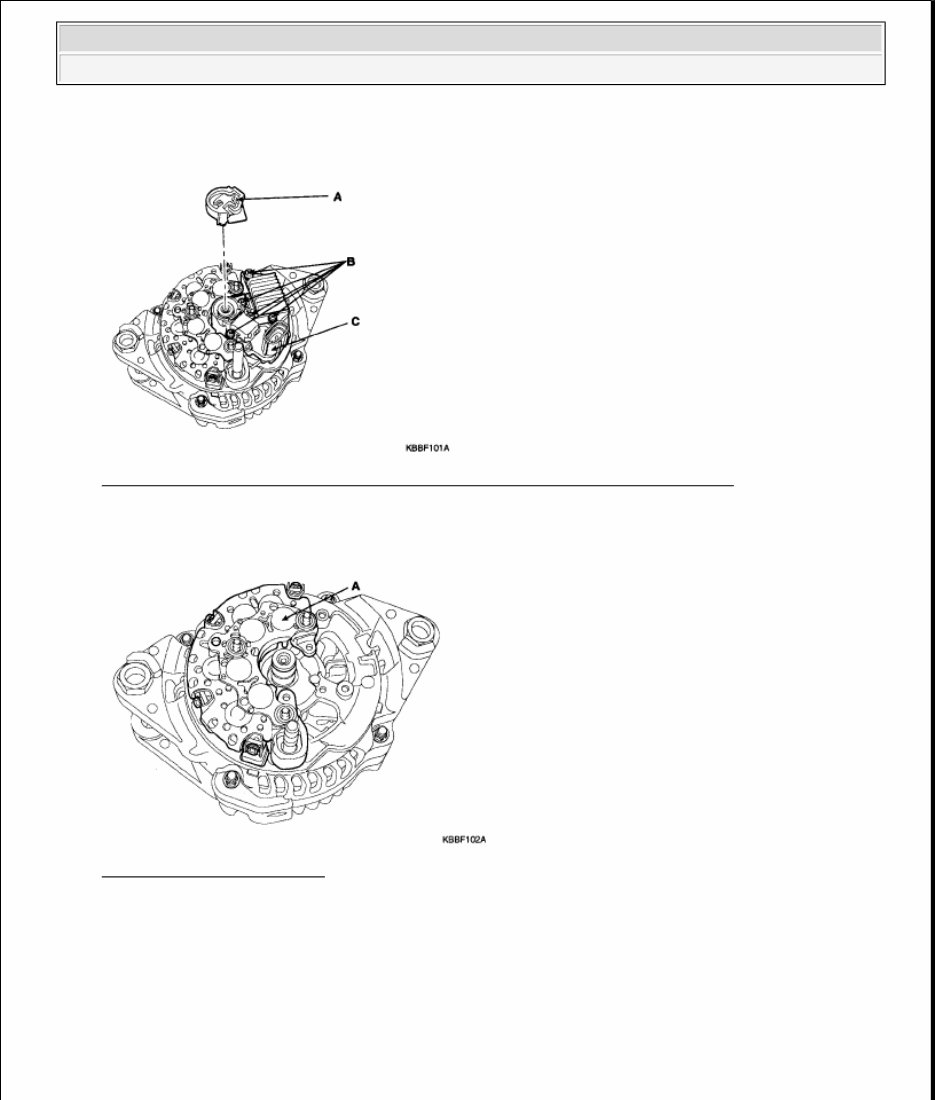 A

B

C

KBBF101A

A

KBBF102A